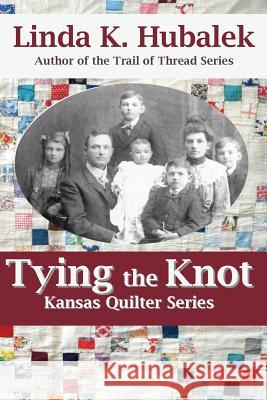 Linda K. Hubalek
Author of the Trail of Thread Series

Tying the Knot
Kansas Quilter Series

Kraina Książek